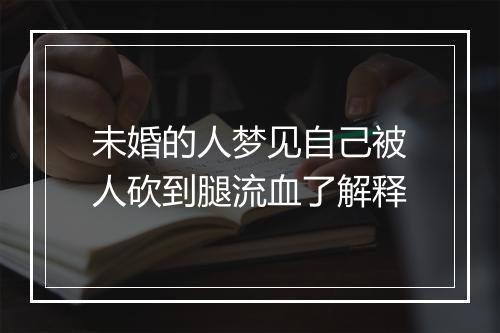 未婚的人梦见自己被人砍到腿流血了解释